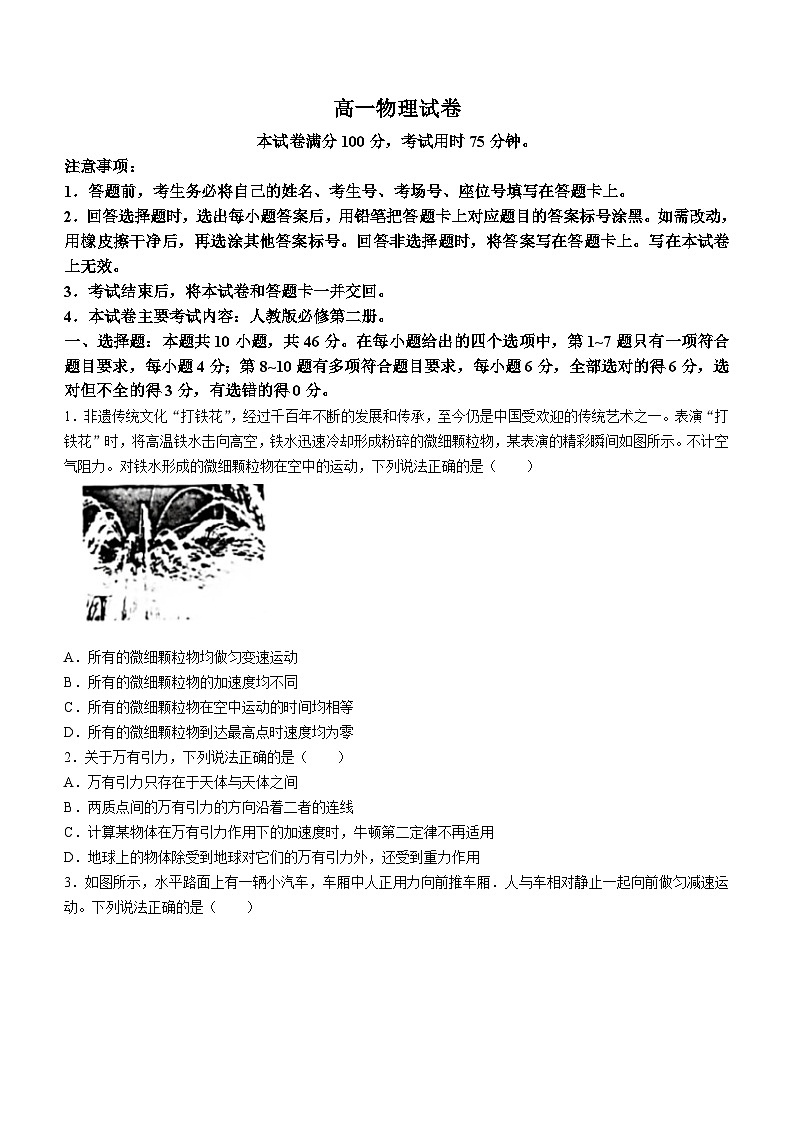 高一物理试卷

本试卷满分 100 分，考试用时 75 分钟。

注意事项：

1．答题前，考生务必将自己的姓名、考生号、考场号、座位号填写在答题卡上。

2．回答选择题时，选出每小题答案后，用铅笔把答题卡上对应题目的答案标号涂黑。如需改动，用橡皮擦干净后，再选涂其他答案标号。回答非选择题时，将答案写在答题卡上。写在本试卷上无效。

3．考试结束后，将本试卷和答题卡一并交回。

4．本试卷主要考试内容：人教版必修第二册。

一、选择题：本题共 10 小题，共 46 分。在每小题给出的四个选项中，第 1~7 题只有一项符合题目要求，每小题 4 分；第 8~10 题有多项符合题目要求，每小题 6 分，全部选对的得 6 分，选对但不全的得 3 分，有选错的得 0 分。

1．非遗传统文化“打铁花”，经过千百年不断的发展和传承，至今仍是中国受欢迎的传统艺术之一。表演“打铁花”时，将高温铁水击向高空，铁水迅速冷却形成粉碎的微细颗粒物，某表演的精彩瞬间如图所示。不计空气阻力。对铁水形成的微细颗粒物在空中的运动，下列说法正确的是（　　）

A．所有的微细颗粒物均做匀变速运动

B．所有的微细颗粒物的加速度均不同

C．所有的微细颗粒物在空中运动的时间均相等

D．所有的微细颗粒物到达最高点时速度均为零

2．关于万有引力，下列说法正确的是（　　）

A．万有引力只存在于天体与天体之间

B．两质点间的万有引力的方向沿着二者的连线

C．计算某物体在万有引力作用下的加速度时，牛顿第二定律不再适用

D．地球上的物体除受到地球对它们的万有引力外，还受到重力作用

3．如图所示，水平路面上有一辆小汽车，车厢中人正用力向前推车厢．人与车相对静止一起向前做匀减速运动。下列说法正确的是（　　）